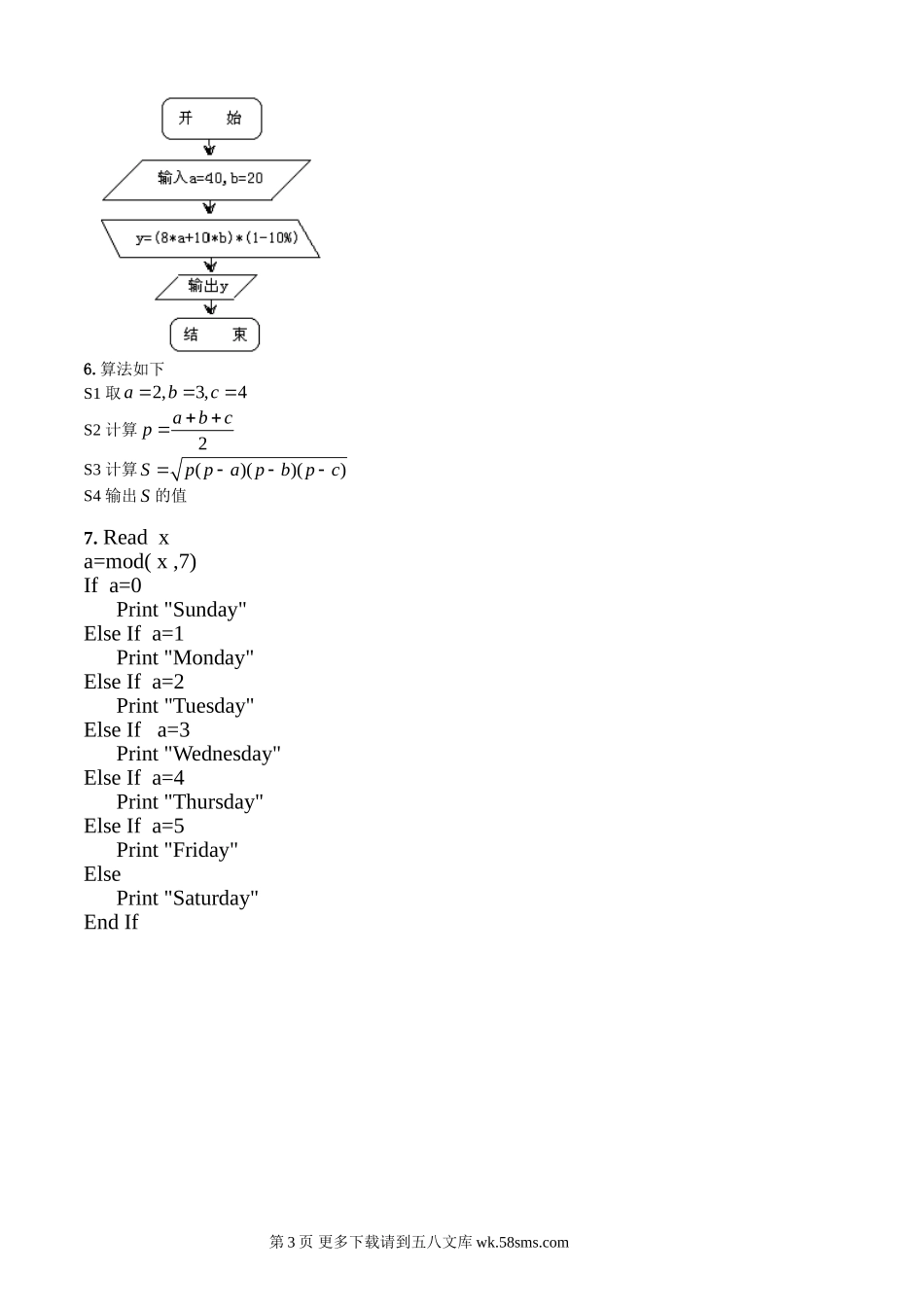 开 始

输入a=40, b=20

y=(8*a+10*b)*(1-10%)

输出y

结 束

6. 算法如下
S1 取 $a=2, b=3, c=4$
S2 计算 $p=\frac{a+b+c}{2}$
S3 计算 $S=\sqrt{p(p-a)(p-b)(p-c)}$
S4 输出 $S$ 的值

7. Read x
a=mod( x ,7)
If a=0
Print "Sunday"
Else If a=1
Print "Monday"
Else If a=2
Print "Tuesday"
Else If a=3
Print "Wednesday"
Else If a=4
Print "Thursday"
Else If a=5
Print "Friday"
Else
Print "Saturday"
End If

第 3 页 更多下载请到五八文库 wk.58sms.com